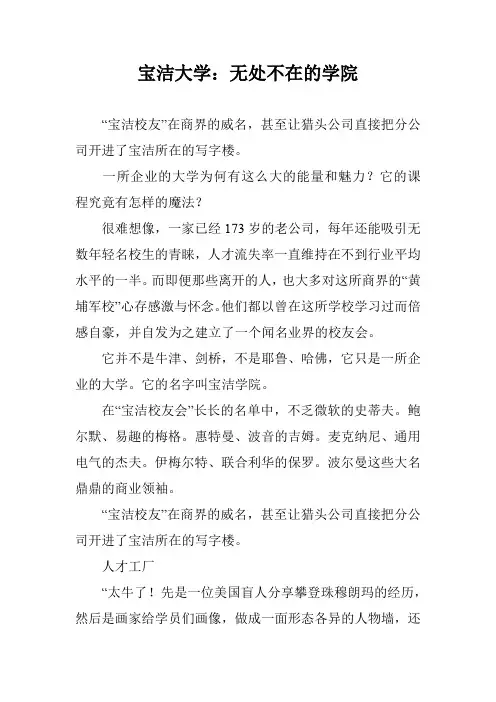 宝洁大学：无处不在的学院

“宝洁校友”在商界的威名，甚至让猎头公司直接把分公司开进了宝洁所在的写字楼。

一所企业的大学为何有这么大的能量和魅力？它的课程究竟有怎样的魔法？

很难想像，一家已经 173 岁的老公司，每年还能吸引无数年轻名校生的青睐，人才流失率一直维持在不到行业平均水平的一半。而即便那些离开的人，也大多对这所商界的“黄埔军校”心存感激与怀念。他们都以曾在这所学校学习过而倍感自豪，并自发为之建立了一个闻名业界的校友会。

它并不是牛津、剑桥，不是耶鲁、哈佛，它只是一所企业的大学。它的名字叫宝洁学院。

在“宝洁校友会”长长的名单中，不乏微软的史蒂夫。鲍尔默、易趣的梅格。惠特曼、波音的吉姆。麦克纳尼、通用电气的杰夫。伊梅尔特、联合利华的保罗。波尔曼这些大名鼎鼎的商业领袖。

“宝洁校友”在商界的威名，甚至让猎头公司直接把分公司开进了宝洁所在的写字楼。

人才工厂

“太牛了！先是一位美国盲人分享攀登珠穆朗玛的经历，然后是画家给学员们画像，做成一面形态各异的人物墙，还